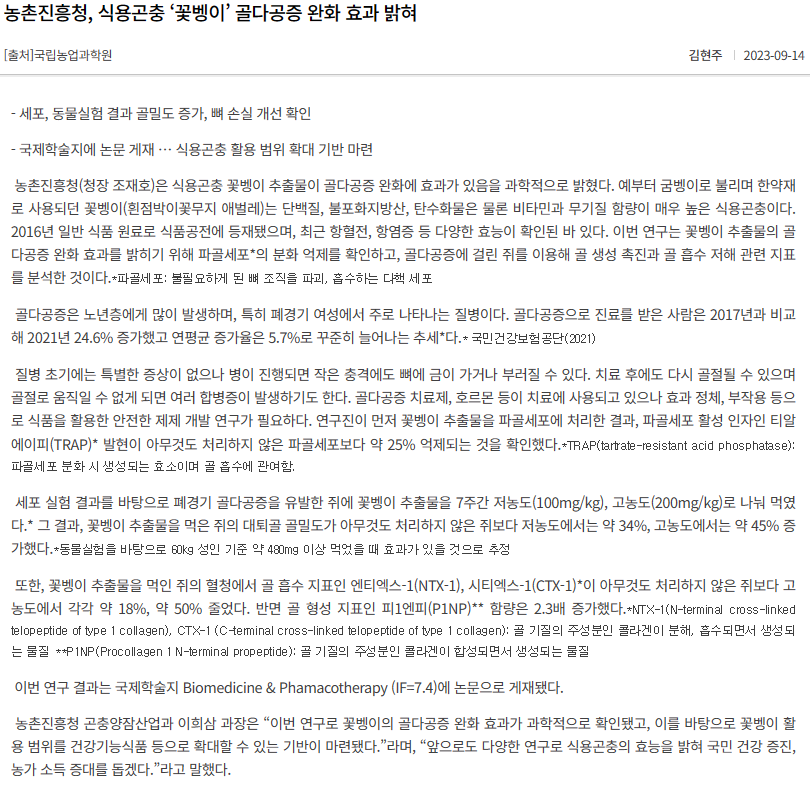 농촌진흥청, 식용곤충 '꽃벵이' 골다공증 완화 효과 밝혀

[출처]국립농업과학원

김현주 | 2023-09-14

- 세포, 동물실험 결과 골밀도 증가, 뼈 손실 개선 확인

- 국제학술지에 논문 게재 … 식용곤충 활용 범위 확대 기반 마련

농촌진흥청(청장 조재호)은 식용곤충 꽃벵이 추출물이 골다공증 완화에 효과가 있음을 과학적으로 밝혔다. 예부터 굼벵이로 불리며 한약재로 사용되던 꽃벵이(흰점박이꽃무지 애벌레)는 단백질, 불포화지방산, 탄수화물은 물론 비타민과 무기질 함량이 매우 높은 식용곤충이다. 2016년 일반 식품 원료로 식품공전에 등재됐으며, 최근 항혈전, 항염증 등 다양한 효능이 확인된 바 있다. 이번 연구는 꽃벵이 추출물의 골다공증 완화 효과를 밝히기 위해 파골세포*의 분화 억제를 확인하고, 골다공증에 걸린 쥐를 이용해 골 생성 촉진과 골 흡수 저해 관련 지표를 분석한 것이다.*파골세포: 불필요하게 된 뼈 조직을 파괴, 흡수하는 다핵 세포

골다공증은 노년층에게 많이 발생하며, 특히 폐경기 여성에서 주로 나타나는 질병이다. 골다공증으로 진료를 받은 사람은 2017년과 비교해 2021년 24.6% 증가했고 연평균 증가율은 5.7%로 꾸준히 늘어나는 추세*다.* 국민건강보험공단(2021)

질병 초기에는 특별한 증상이 없으나 병이 진행되면 작은 충격에도 뼈에 금이 가거나 부러질 수 있다. 치료 후에도 다시 골절될 수 있으며 골절로 움직일 수 없게 되면 여러 합병증이 발생하기도 한다. 골다공증 치료제, 호르몬 등이 치료에 사용되고 있으나 효과 정체, 부작용 등으로 식품을 활용한 안전한 제제 개발 연구가 필요하다. 연구진이 먼저 꽃벵이 추출물을 파골세포에 처리한 결과, 파골세포 활성 인자인 티알에이피(TRAP)* 발현이 아무것도 처리하지 않은 파골세포보다 약 25% 억제되는 것을 확인했다.*TRAP(tartrate-resistant acid phosphatase): 파골세포 분화 시 생성되는 효소이며 골 흡수에 관여함.

세포 실험 결과를 바탕으로 폐경기 골다공증을 유발한 쥐에 꽃벵이 추출물을 7주간 저농도(100mg/kg), 고농도(200mg/kg)로 나눠 먹였다.* 그 결과, 꽃벵이 추출물을 먹은 쥐의 대퇴골 골밀도가 아무것도 처리하지 않은 쥐보다 저농도에서는 약 34%, 고농도에서는 약 45% 증가했다.*동물실험을 바탕으로 60kg 성인 기준 약 480mg 이상 먹었을 때 효과가 있을 것으로 추정

또한, 꽃벵이 추출물을 먹인 쥐의 혈청에서 골 흡수 지표인 엔티엑스-1(NTX-1), 시티엑스-1(CTX-1)*이 아무것도 처리하지 않은 쥐보다 고농도에서 각각 약 18%, 약 50% 줄었다. 반면 골 형성 지표인 피1엔피(P1NP)** 함량은 2.3배 증가했다.*NTX-1(N-terminal cross-linked telopeptide of type 1 collagen), CTX-1 (C-terminal cross-linked telopeptide of type 1 collagen): 골 기질의 주성분인 콜라겐이 분해, 흡수되면서 생성되는 물질 **P1NP(Procollagen 1 N-terminal propeptide): 골 기질의 주성분인 콜라겐이 합성되면서 생성되는 물질

이번 연구 결과는 국제학술지 Biomedicine & Phamacotherapy (IF=7.4)에 논문으로 게재됐다.

농촌진흥청 곤충양잠산업과 이희삼 과장은 "이번 연구로 꽃벵이의 골다공증 완화 효과가 과학적으로 확인됐고, 이를 바탕으로 꽃벵이 활용 범위를 건강기능식품 등으로 확대할 수 있는 기반이 마련됐다."라며, "앞으로도 다양한 연구로 식용곤충의 효능을 밝혀 국민 건강 증진, 농가 소득 증대를 돕겠다."라고 말했다.